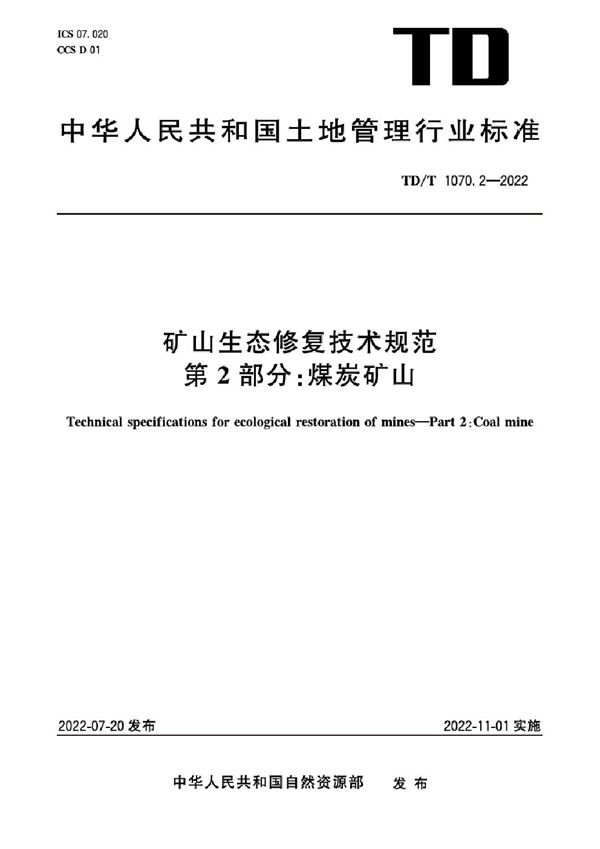 ICS 07.020
CCS D 01

TD

中华人民共和国土地管理行业标准

TD/T 1070.2—2022

矿山生态修复技术规范
第2部分:煤炭矿山

Technical specifications for ecological restoration of mines—Part 2:Coal mine

2022-07-20 发布

2022-11-01 实施

中华人民共和国自然资源部 发布